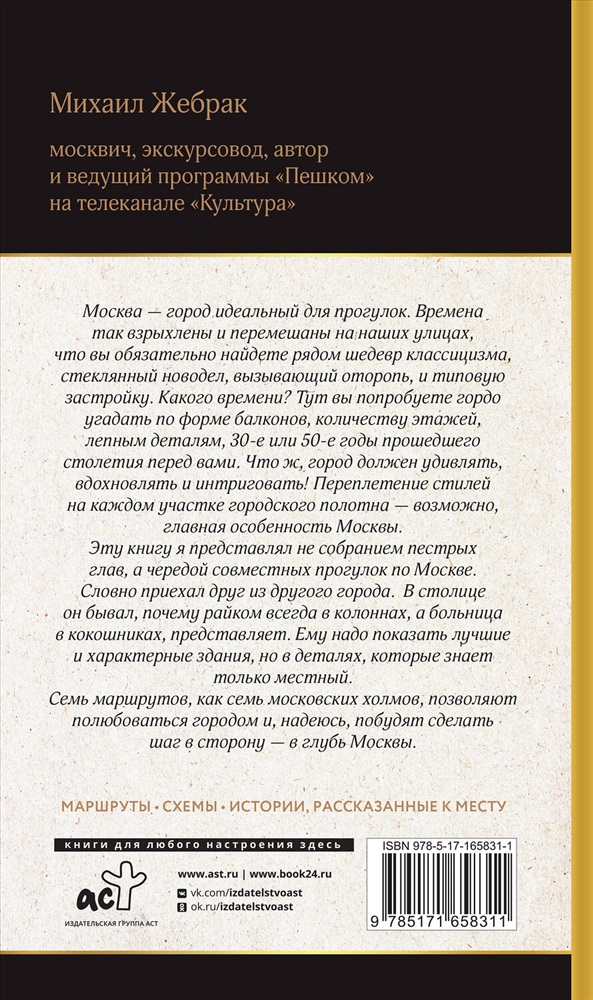 Михаил Жебрак

москвич, экскурсовод, автор и ведущий программы «Пешком» на телеканале «Культура»

Москва — город идеальный для прогулок. Времена так взрыхлены и перемешаны на наших улицах, что вы обязательно найдете рядом шедевр классицизма, стеклянный новодел, вызывающий оторопь, и типовую застройку. Какого времени? Тут вы попробуете гордо угадать по форме балконов, количеству этажей, лепным деталям, 30-е или 50-е годы прошедшего столетия перед вами. Что ж, город должен удивлять, вдохновлять и интриговать! Переплетение стилей на каждом участке городского полотна — возможно, главная особенность Москвы.

Эту книгу я представлял не собранием пестрых глав, а чередой совместных прогулок по Москве. Словно приехал друг из другого города. В столице он бывал, почему райком всегда в колоннах, а больница в кокошниках, представляет. Ему надо показать лучшие и характерные здания, но в деталях, которые знает только местный.

Семь маршрутов, как семь московских холмов, позволяют полюбоваться городом и, надеюсь, побудят сделать шаг в сторону — в глубь Москвы.

МАРШРУТЫ • СХЕМЫ • ИСТОРИИ, РАССКАЗАННЫЕ К МЕСТУ

книги для любого настроения здесь

аст
ИЗДАТЕЛЬСКАЯ ГРУППА АСТ

www.ast.ru | www.book24.ru
vk.com/izdatelstvoast
ok.ru/izdatelstvoast

ISBN 978-5-17-165831-1

9 785171 658311